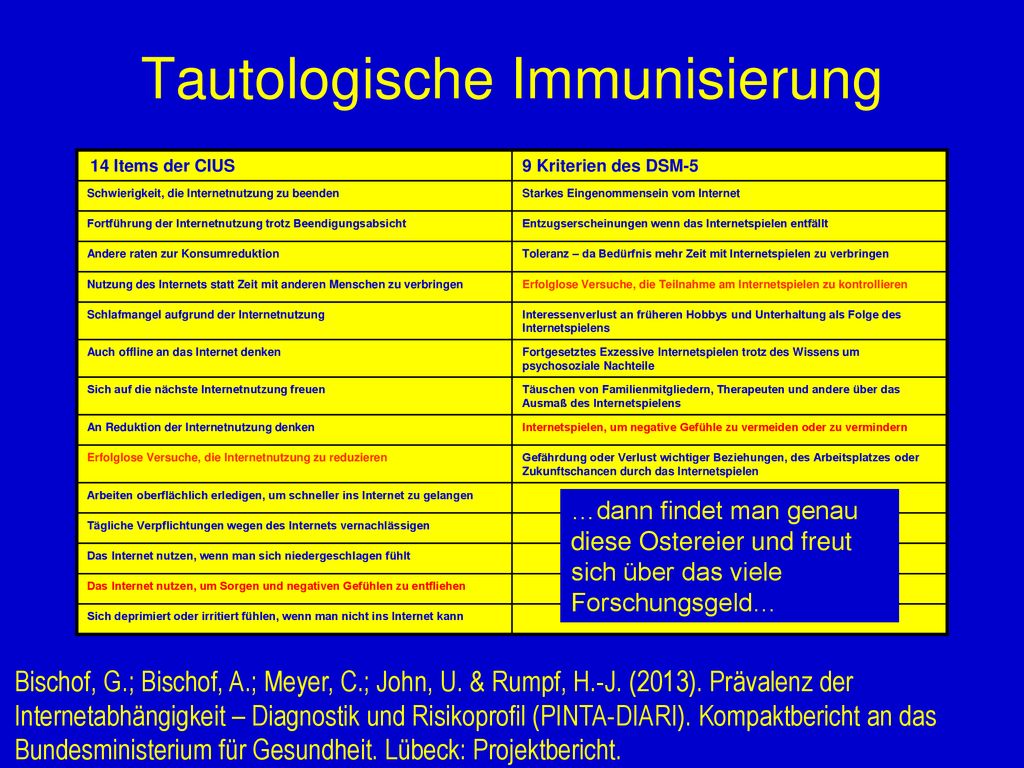 Tautologische Immunisierung

| 14 Items der CIUS | 9 Kriterien des DSM-5 |
|---|---|
| Schwierigkeit, die Internetnutzung zu beenden | Starkes Eingenommensein vom Internet |
| Fortführung der Internetnutzung trotz Beendigungsabsicht | Entzugserscheinungen wenn das Internetspielen entfällt |
| Andere raten zur Konsumreduktion | Toleranz – da Bedürfnis mehr Zeit mit Internetspielen zu verbringen |
| Nutzung des Internets statt Zeit mit anderen Menschen zu verbringen | Erfolglose Versuche, die Teilnahme am Internetspielen zu kontrollieren |
| Schlafmangel aufgrund der Internetnutzung | Interessenverlust an früheren Hobbys und Unterhaltung als Folge des Internetspielens |
| Auch offline an das Internet denken | Fortgesetztes Exzessive Internetspielen trotz des Wissens um psychosoziale Nachteile |
| Sich auf die nächste Internetnutzung freuen | Täuschen von Familienmitgliedern, Therapeuten und andere über das Ausmaß des Internetspielens |
| An Reduktion der Internetnutzung denken | Internetspielen, um negative Gefühle zu vermeiden oder zu vermindern |
| Erfolglose Versuche, die Internetnutzung zu reduzieren | Gefährdung oder Verlust wichtiger Beziehungen, des Arbeitsplatzes oder Zukunftschancen durch das Internetspielen |
| Arbeiten oberflächlich erledigen, um schneller ins Internet zu gelangen | |
| Tägliche Verpflichtungen wegen des Internets vernachlässigen | |
| Das Internet nutzen, wenn man sich niedergeschlagen fühlt | |
| Das Internet nutzen, um Sorgen und negativen Gefühlen zu entfliehen | |
| Sich deprimiert oder irritiert fühlen, wenn man nicht ins Internet kann | |

…dann findet man genau diese Ostereier und freut sich über das viele Forschungsgeld…

Bischof, G.; Bischof, A.; Meyer, C.; John, U. & Rumpf, H.-J. (2013). Prävalenz der Internetabhängigkeit – Diagnostik und Risikoprofil (PINTA-DIARI). Kompaktbericht an das Bundesministerium für Gesundheit. Lübeck: Projektbericht.